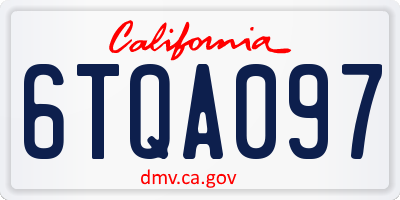 California

6TQA097

dmv.ca.gov